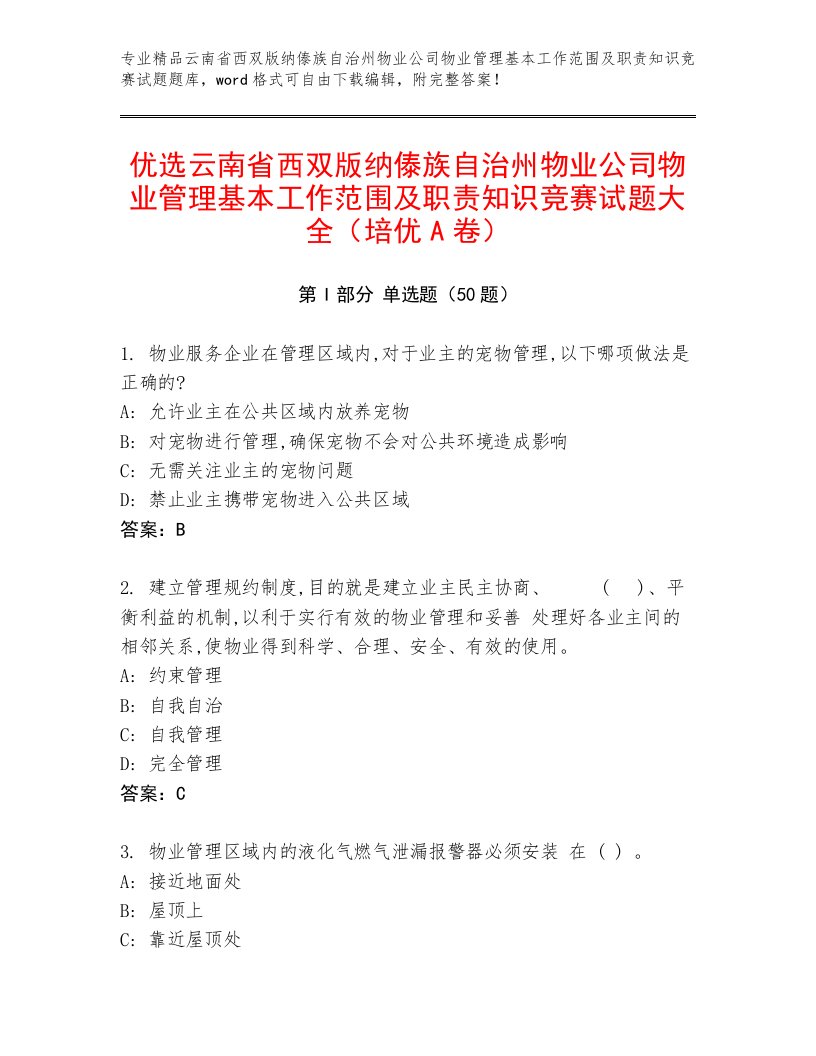 专业精品云南省西双版纳傣族自治州物业公司物业管理基本工作范围及职责知识竞赛试题题库，word格式可自由下载编辑，附完整答案！

优选云南省西双版纳傣族自治州物业公司物业管理基本工作范围及职责知识竞赛试题大全（培优A卷）

第I部分 单选题（50题）

1. 物业服务企业在管理区域内,对于业主的宠物管理,以下哪项做法是正确的?
A: 允许业主在公共区域内放养宠物
B: 对宠物进行管理,确保宠物不会对公共环境造成影响
C: 无需关注业主的宠物问题
D: 禁止业主携带宠物进入公共区域
答案：B

2. 建立管理规约制度,目的就是建立业主民主协商、 ( )、平衡利益的机制,以利于实行有效的物业管理和妥善 处理好各业主间的相邻关系,使物业得到科学、合理、安全、有效的使用。
A: 约束管理
B: 自我自治
C: 自我管理
D: 完全管理
答案：C

3. 物业管理区域内的液化气燃气泄漏报警器必须安装 在 ( ) 。
A: 接近地面处
B: 屋顶上
C: 靠近屋顶处